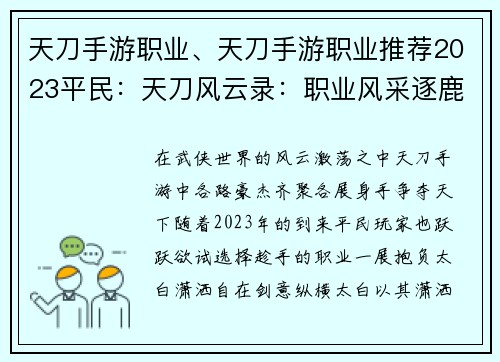 天刀手游职业、天刀手游职业推荐2023平民：天刀风云录：职业风采逐鹿

在武侠世界的风云激荡之中天刀手游中各路豪杰齐聚各展身手争夺天下随着2023年的到来平民玩家也跃跃欲试选择趁手的职业一展抱负太白潇洒自在剑意纵横太白以其潇洒